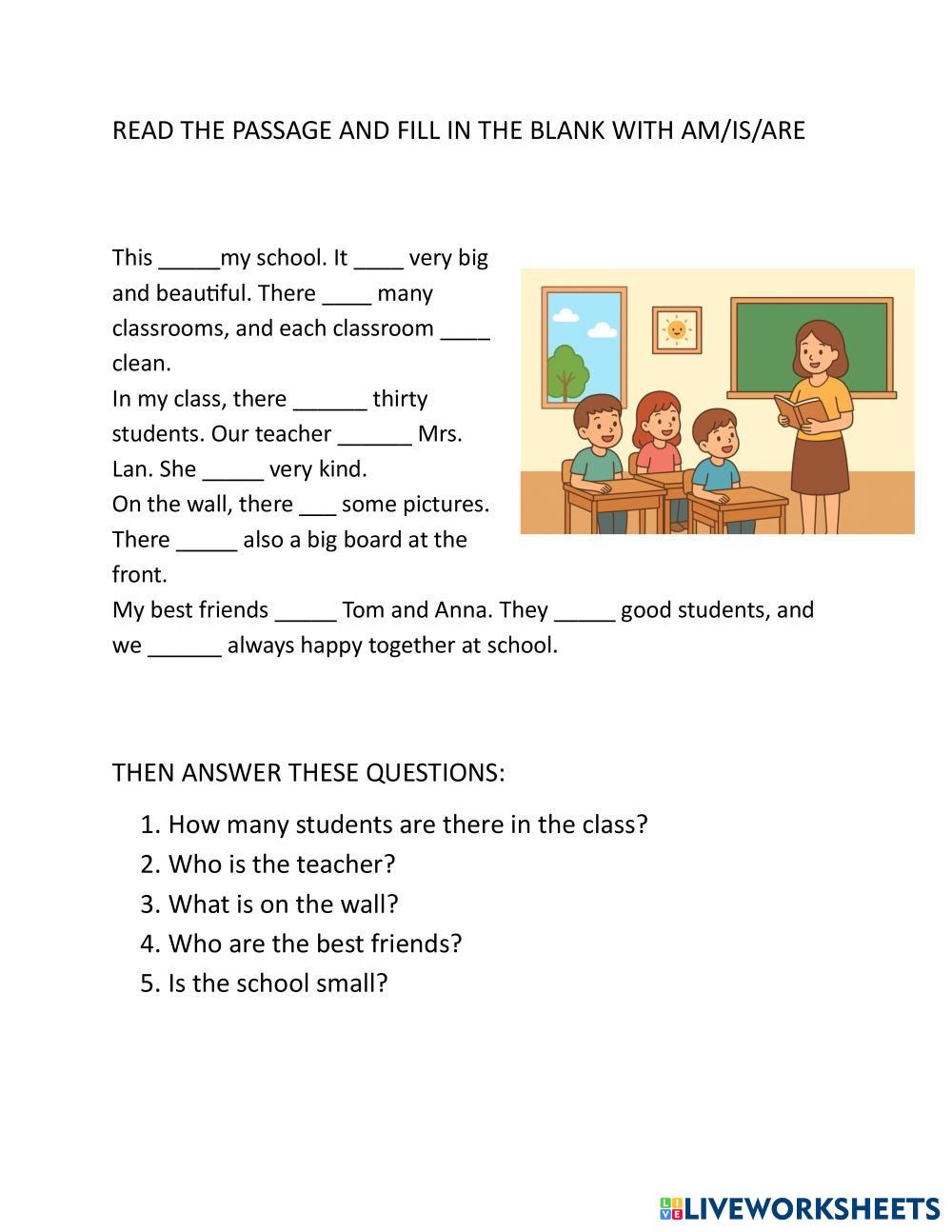 READ THE PASSAGE AND FILL IN THE BLANK WITH AM/IS/ARE

This _____my school. It ____ very big and beautiful. There ____ many classrooms, and each classroom ____ clean.
In my class, there ______ thirty students. Our teacher ______ Mrs. Lan. She _____ very kind.
On the wall, there ___ some pictures. There _____ also a big board at the front.
My best friends _____ Tom and Anna. They _____ good students, and we ______ always happy together at school.

THEN ANSWER THESE QUESTIONS:

1. How many students are there in the class?
2. Who is the teacher?
3. What is on the wall?
4. Who are the best friends?
5. Is the school small?

LIVEWORKSHEETS